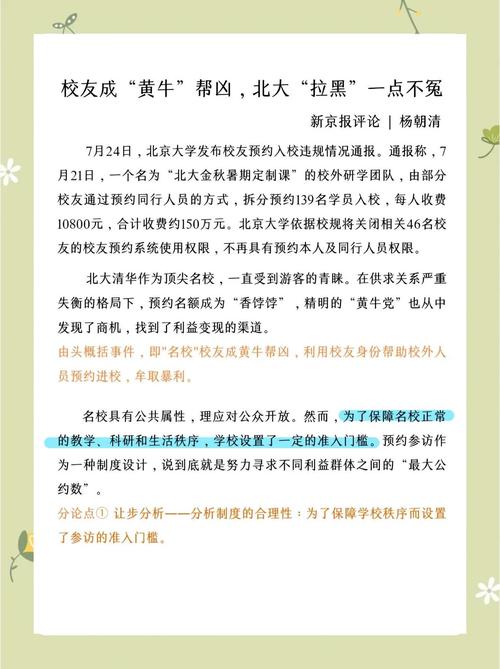 校友成“黄牛”帮凶，北大“拉黑”一点不冤

新京报评论 | 杨朝清

7月24日，北京大学发布校友预约入校违规情况通报。通报称，7月21日，一个名为“北大金秋暑期定制课”的校外研学团队，由部分校友通过预约同行人员的方式，拆分预约139名学员入校，每人收费10800元，合计收费约150万元。北京大学依据校规将关闭相关46名校友的校友预约系统使用权限，不再具有预约本人及同行人员权限。

北大清华作为顶尖名校，一直受到游客的青睐。在供求关系严重失衡的格局下，预约名额成为“香饽饽”，精明的“黄牛党”也从中发现了商机，找到了利益变现的渠道。

由头概括事件，即"名校"校友成黄牛帮凶，利用校友身份帮助校外人员预约进校，牟取暴利。

名校具有公共属性，理应对公众开放。然而，为了保障名校正常的教学、科研和生活秩序，学校设置了一定的准入门槛。预约参访作为一种制度设计，说到底就是努力寻求不同利益群体之间的“最大公约数”。

分论点① 让步分析——分析制度的合理性：为了保障学校秩序而设置了参访的准入门槛。